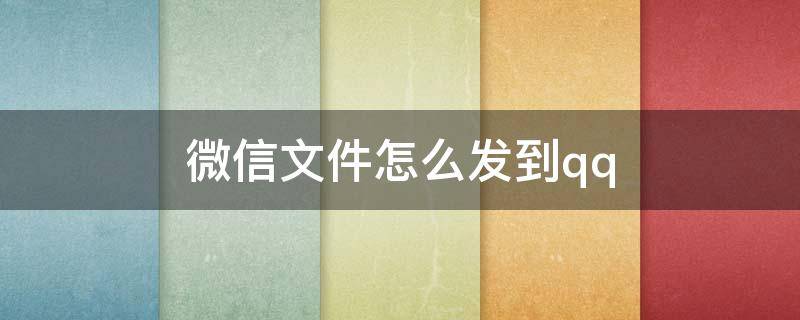 微信文件怎么发到qq